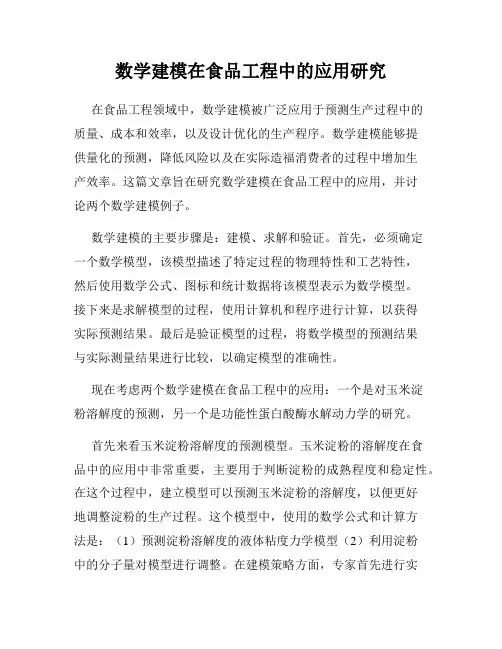 数学建模在食品工程中的应用研究

在食品工程领域中，数学建模被广泛应用于预测生产过程中的质量、成本和效率，以及设计优化的生产程序。数学建模能够提供量化的预测，降低风险以及在实际造福消费者的过程中增加生产效率。这篇文章旨在研究数学建模在食品工程中的应用，并讨论两个数学建模例子。

数学建模的主要步骤是：建模、求解和验证。首先，必须确定一个数学模型，该模型描述了特定过程的物理特性和工艺特性，然后使用数学公式、图标和统计数据将该模型表示为数学模型。接下来是求解模型的过程，使用计算机和程序进行计算，以获得实际预测结果。最后是验证模型的过程，将数学模型的预测结果与实际测量结果进行比较，以确定模型的准确性。

现在考虑两个数学建模在食品工程中的应用：一个是对玉米淀粉溶解度的预测，另一个是功能性蛋白酸酶水解动力学的研究。

首先来看玉米淀粉溶解度的预测模型。玉米淀粉的溶解度在食品中的应用中非常重要，主要用于判断淀粉的成熟程度和稳定性。在这个过程中，建立模型可以预测玉米淀粉的溶解度，以便更好地调整淀粉的生产过程。这个模型中，使用的数学公式和计算方法是：（1）预测淀粉溶解度的液体粘度力学模型（2）利用淀粉中的分子量对模型进行调整。在建模策略方面，专家首先进行实